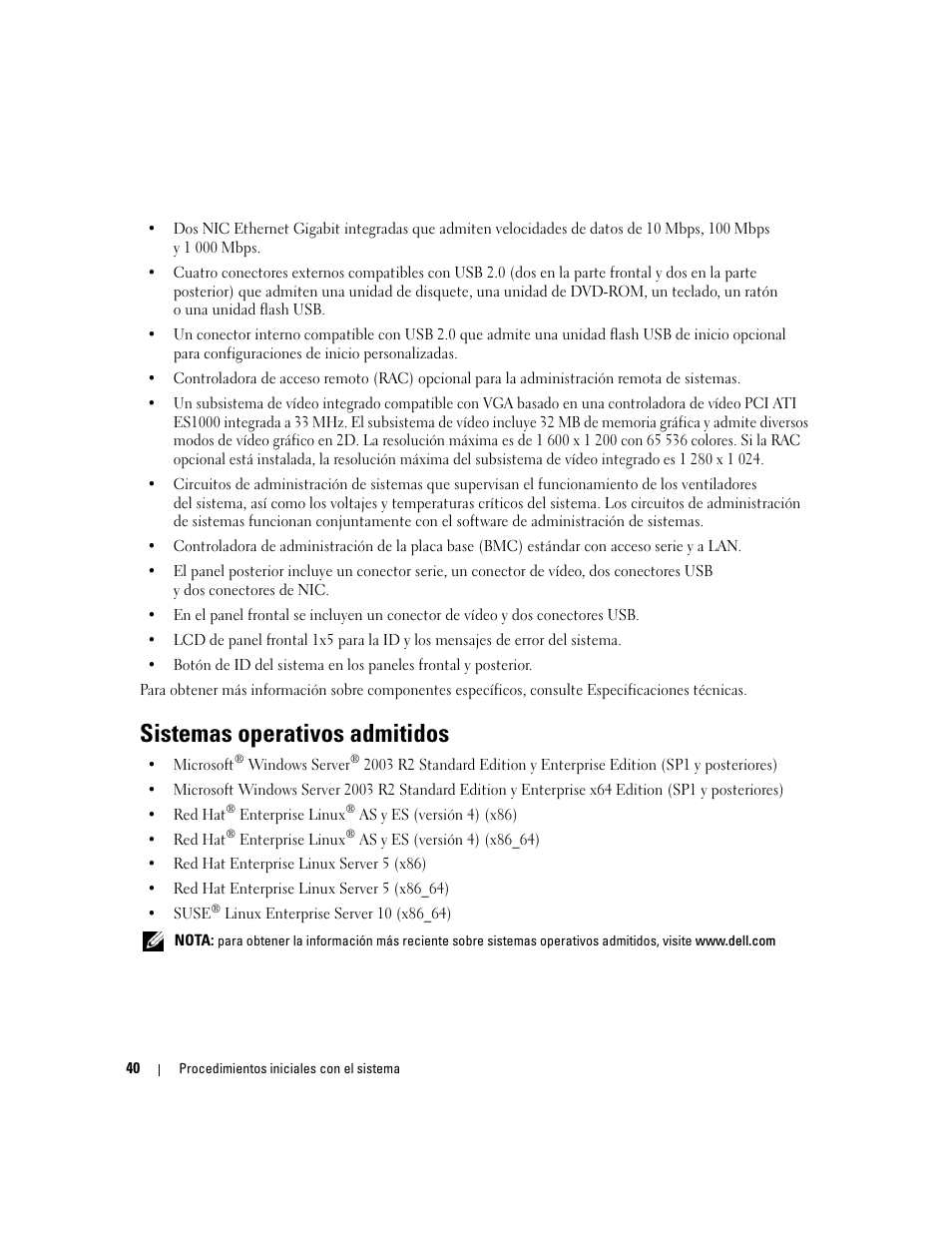 • Dos NIC Ethernet Gigabit integradas que admiten velocidades de datos de 10 Mbps, 100 Mbps y 1 000 Mbps.

• Cuatro conectores externos compatibles con USB 2.0 (dos en la parte frontal y dos en la parte posterior) que admiten una unidad de disquete, una unidad de DVD-ROM, un teclado, un ratón o una unidad flash USB.

• Un conector interno compatible con USB 2.0 que admite una unidad flash USB de inicio opcional para configuraciones de inicio personalizadas.

• Controladora de acceso remoto (RAC) opcional para la administración remota de sistemas.

• Un subsistema de vídeo integrado compatible con VGA basado en una controladora de vídeo PCI ATI ES1000 integrada a 33 MHz. El subsistema de vídeo incluye 32 MB de memoria gráfica y admite diversos modos de vídeo gráfico en 2D. La resolución máxima es de 1 600 x 1 200 con 65 536 colores. Si la RAC opcional está instalada, la resolución máxima del subsistema de vídeo integrado es 1 280 x 1 024.

• Circuitos de administración de sistemas que supervisan el funcionamiento de los ventiladores del sistema, así como los voltajes y temperaturas críticos del sistema. Los circuitos de administración de sistemas funcionan conjuntamente con el software de administración de sistemas.

• Controladora de administración de la placa base (BMC) estándar con acceso serie y a LAN.

• El panel posterior incluye un conector serie, un conector de vídeo, dos conectores USB y dos conectores de NIC.

• En el panel frontal se incluyen un conector de vídeo y dos conectores USB.

• LCD de panel frontal 1x5 para la ID y los mensajes de error del sistema.

• Botón de ID del sistema en los paneles frontal y posterior.

Para obtener más información sobre componentes específicos, consulte Especificaciones técnicas.

Sistemas operativos admitidos

• Microsoft® Windows Server® 2003 R2 Standard Edition y Enterprise Edition (SP1 y posteriores)

• Microsoft Windows Server 2003 R2 Standard Edition y Enterprise x64 Edition (SP1 y posteriores)

• Red Hat® Enterprise Linux® AS y ES (versión 4) (x86)

• Red Hat® Enterprise Linux® AS y ES (versión 4) (x86_64)

• Red Hat Enterprise Linux Server 5 (x86)

• Red Hat Enterprise Linux Server 5 (x86_64)

• SUSE® Linux Enterprise Server 10 (x86_64)

NOTA: para obtener la información más reciente sobre sistemas operativos admitidos, visite www.dell.com

40 | Procedimientos iniciales con el sistema